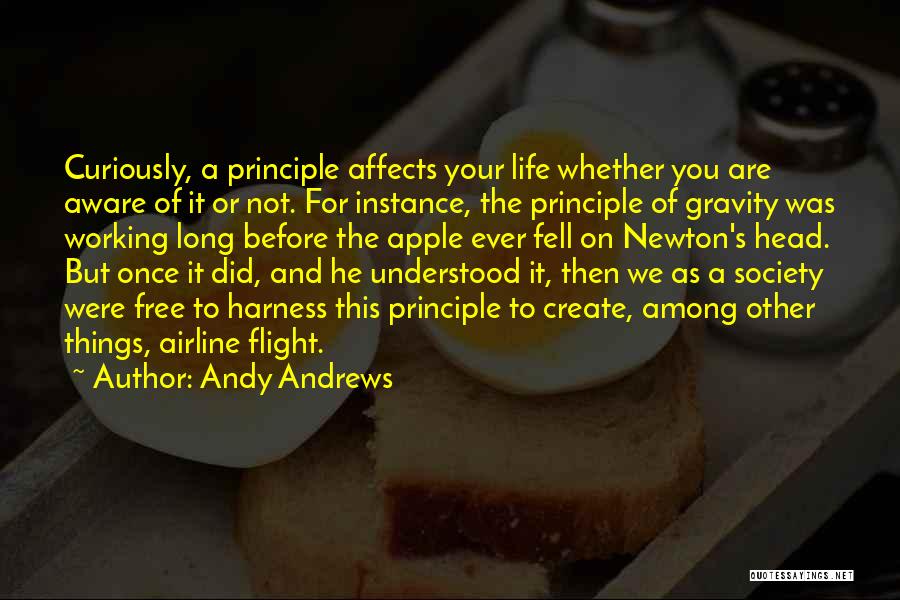 Curiously, a principle affects your life whether you are aware of it or not. For instance, the principle of gravity was working long before the apple ever fell on Newton's head. But once it did, and he understood it, then we as a society were free to harness this principle to create, among other things, airline flight.

~ Author: Andy Andrews

QUOTESSAYINGS.NET